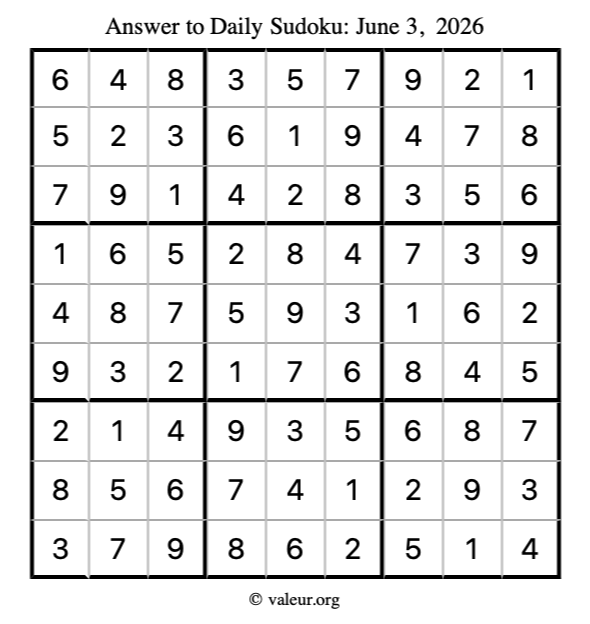 Answer to Daily Sudoku: June 3, 2026

| | | | | | | | | |
|---|---|---|---|---|---|---|---|---|
| 6 | 4 | 8 | 3 | 5 | 7 | 9 | 2 | 1 |
| 5 | 2 | 3 | 6 | 1 | 9 | 4 | 7 | 8 |
| 7 | 9 | 1 | 4 | 2 | 8 | 3 | 5 | 6 |
| 1 | 6 | 5 | 2 | 8 | 4 | 7 | 3 | 9 |
| 4 | 8 | 7 | 5 | 9 | 3 | 1 | 6 | 2 |
| 9 | 3 | 2 | 1 | 7 | 6 | 8 | 4 | 5 |
| 2 | 1 | 4 | 9 | 3 | 5 | 6 | 8 | 7 |
| 8 | 5 | 6 | 7 | 4 | 1 | 2 | 9 | 3 |
| 3 | 7 | 9 | 8 | 6 | 2 | 5 | 1 | 4 |

© valeur.org